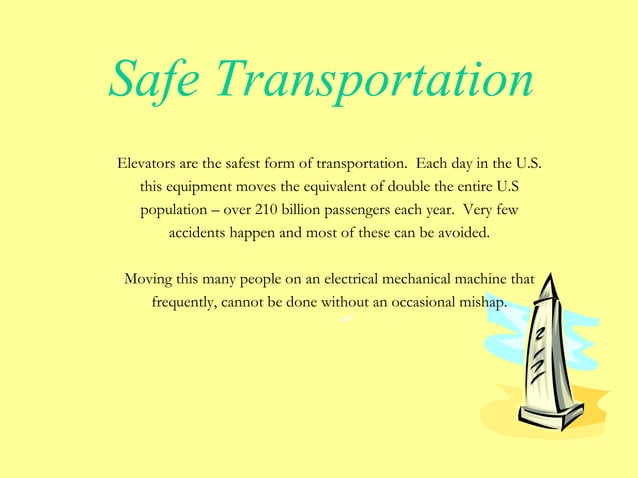 Safe Transportation

Elevators are the safest form of transportation. Each day in the U.S. this equipment moves the equivalent of double the entire U.S population – over 210 billion passengers each year. Very few accidents happen and most of these can be avoided.

Moving this many people on an electrical mechanical machine that frequently, cannot be done without an occasional mishap.